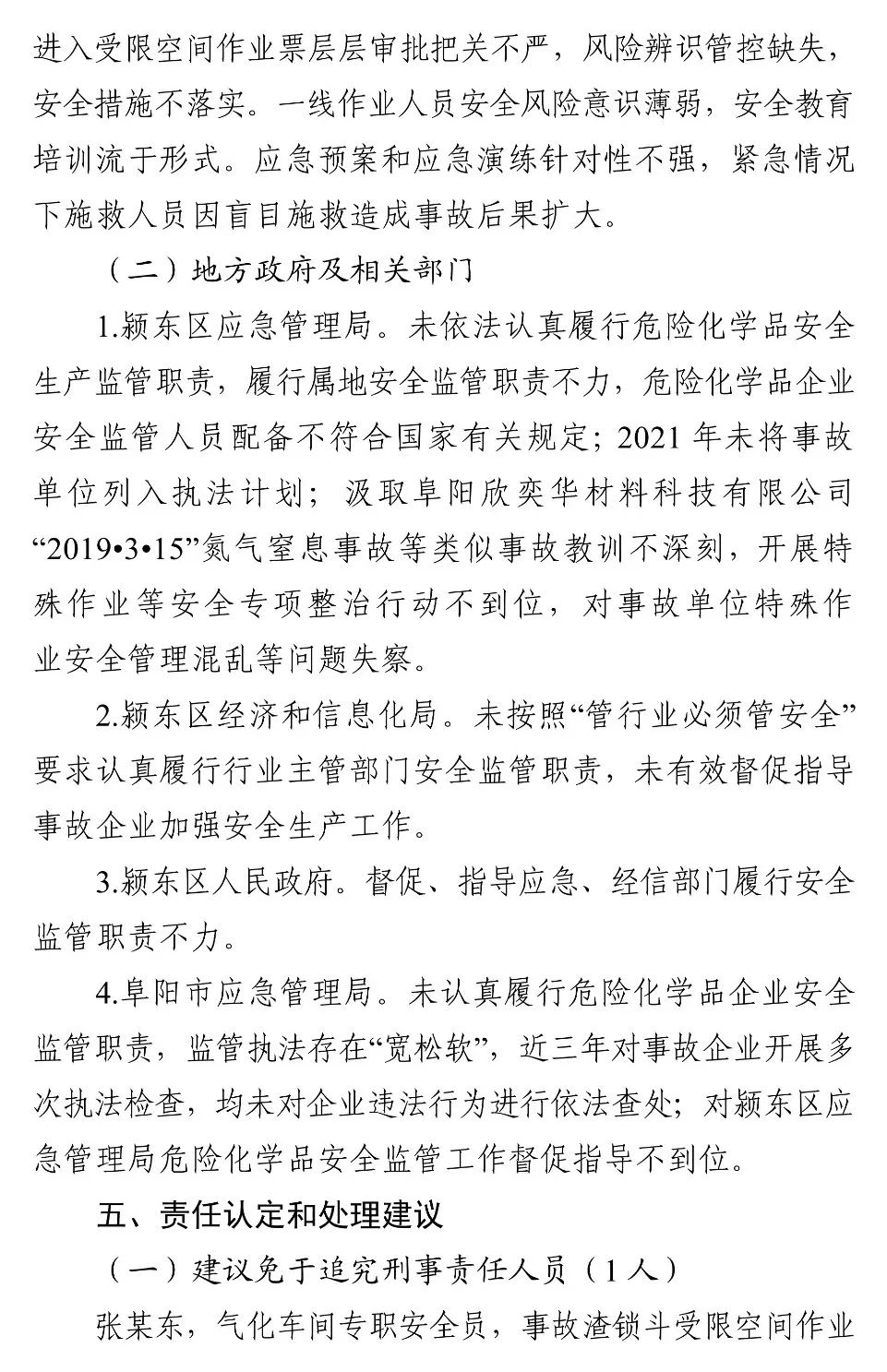 进入受限空间作业票层层审批把关不严，风险辨识管控缺失，安全措施不落实。一线作业人员安全风险意识薄弱，安全教育培训流于形式。应急预案和应急演练针对性不强，紧急情况下施救人员因盲目施救造成事故后果扩大。

（二）地方政府及相关部门

1.颍东区应急管理局。未依法认真履行危险化学品安全生产监管职责，履行属地安全监管职责不力，危险化学品企业安全监管人员配备不符合国家有关规定；2021 年未将事故单位列入执法计划；汲取阜阳欣奕华材料科技有限公司“2019•3•15”氮气窒息事故等类似事故教训不深刻，开展特殊作业等安全专项整治行动不到位，对事故单位特殊作业安全管理混乱等问题失察。

2.颍东区经济和信息化局。未按照“管行业必须管安全”要求认真履行行业主管部门安全监管职责，未有效督促指导事故企业加强安全生产工作。

3.颍东区人民政府。督促、指导应急、经信部门履行安全监管职责不力。

4.阜阳市应急管理局。未认真履行危险化学品企业安全监管职责，监管执法存在“宽松软”，近三年对事故企业开展多次执法检查，均未对企业违法行为进行依法查处；对颍东区应急管理局危险化学品安全监管工作督促指导不到位。

五、责任认定和处理建议

（一）建议免于追究刑事责任人员（1 人）

张某东，气化车间专职安全员，事故渣锁斗受限空间作业